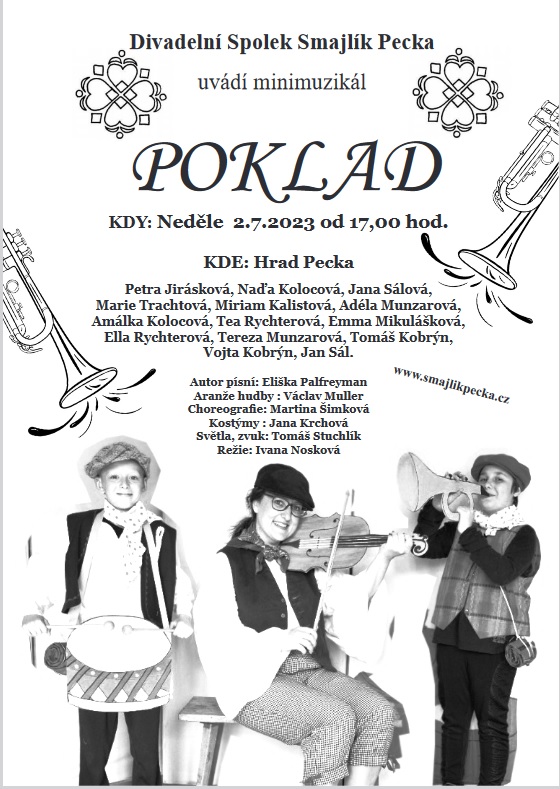 Divadelní Spolek Smajlík Pecka

uvádí minimuzikál

POKLAD

KDY: Neděle 2.7.2023 od 17,00 hod.

KDE: Hrad Pecka

Petra Jirásková, Naďa Kolocová, Jana Sálová, Marie Trachtová, Miriam Kalistová, Adéla Munzarová, Amálka Kolocová, Tea Rychterová, Emma Mikulášková, Ella Rychterová, Tereza Munzarová, Tomáš Kobrýn, Vojta Kobrýn, Jan Sál.

www.smajlikpecka.cz

Autor písní: Eliška Palfreyman
Aranže hudby : Václav Muller
Choreografie: Martina Šimková
Kostýmy : Jana Krchová
Světla, zvuk: Tomáš Stuchlík
Režie: Ivana Nosková